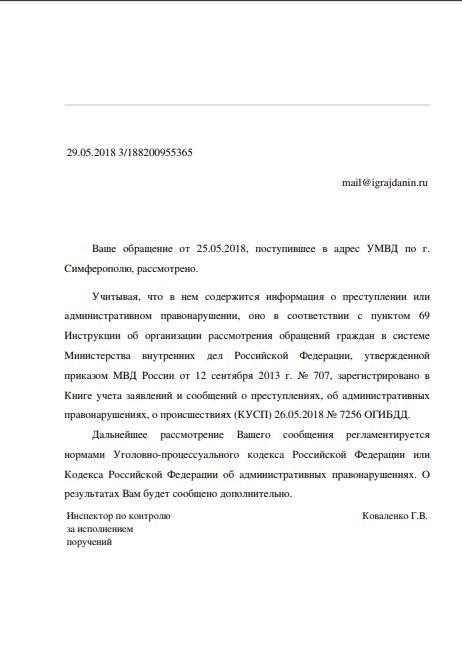 29.05.2018 3/188200955365

mail@igrajdanin.ru

Ваше обращение от 25.05.2018, поступившее в адрес УМВД по г. Симферополю, рассмотрено.

Учитывая, что в нем содержится информация о преступлении или административном правонарушении, оно в соответствии с пунктом 69 Инструкции об организации рассмотрения обращений граждан в системе Министерства внутренних дел Российской Федерации, утвержденной приказом МВД России от 12 сентября 2013 г. № 707, зарегистрировано в Книге учета заявлений и сообщений о преступлениях, об административных правонарушениях, о происшествиях (КУСП) 26.05.2018 № 7256 ОГИБДД.

Дальнейшее рассмотрение Вашего сообщения регламентируется нормами Уголовно-процессуального кодекса Российской Федерации или Кодекса Российской Федерации об административных правонарушениях. О результатах Вам будет сообщено дополнительно.

Инспектор по контролю за исполнением поручений

Коваленко Г.В.